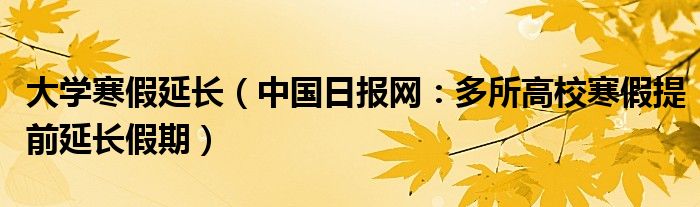 大学寒假延长（中国日报网：多所高校寒假提前延长假期）